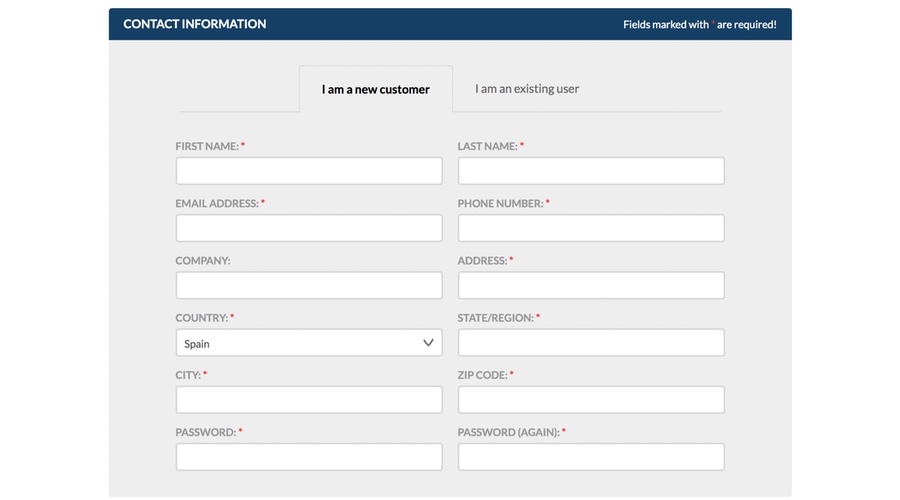 CONTACT INFORMATION

Fields marked with * are required!

I am a new customer

I am an existing user

FIRST NAME: *

LAST NAME: *

EMAIL ADDRESS: *

PHONE NUMBER: *

COMPANY:

ADDRESS: *

COUNTRY: *

Spain

STATE/REGION: *

CITY: *

ZIP CODE: *

PASSWORD: *

PASSWORD (AGAIN): *